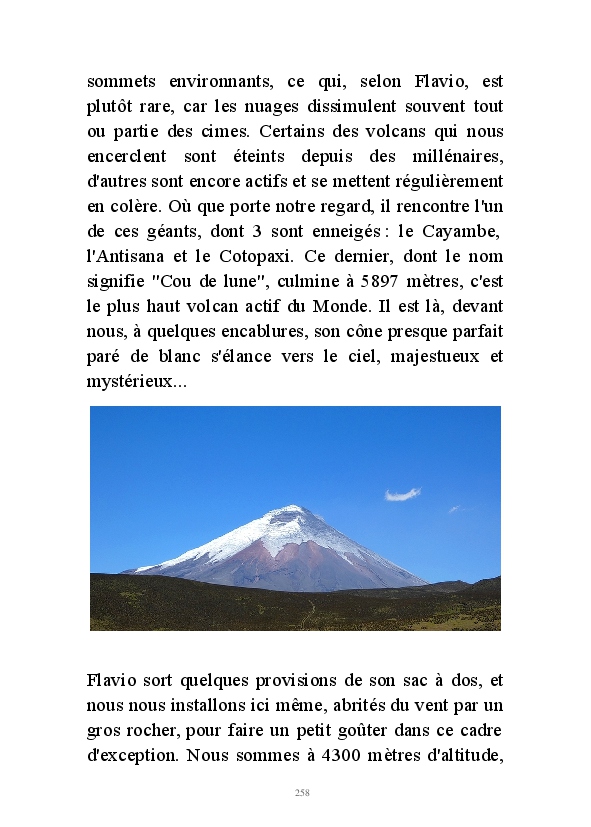 sommets environnants, ce qui, selon Flavio, est plutôt rare, car les nuages dissimulent souvent tout ou partie des cimes. Certains des volcans qui nous encerclent sont éteints depuis des millénaires, d'autres sont encore actifs et se mettent régulièrement en colère. Où que porte notre regard, il rencontre l'un de ces géants, dont 3 sont enneigés : le Cayambe, l'Antisana et le Cotopaxi. Ce dernier, dont le nom signifie "Cou de lune", culmine à 5897 mètres, c'est le plus haut volcan actif du Monde. Il est là, devant nous, à quelques encablures, son cône presque parfait paré de blanc s'élance vers le ciel, majestueux et mystérieux...

Flavio sort quelques provisions de son sac à dos, et nous nous installons ici même, abrités du vent par un gros rocher, pour faire un petit goûter dans ce cadre d'exception. Nous sommes à 4300 mètres d'altitude,

258